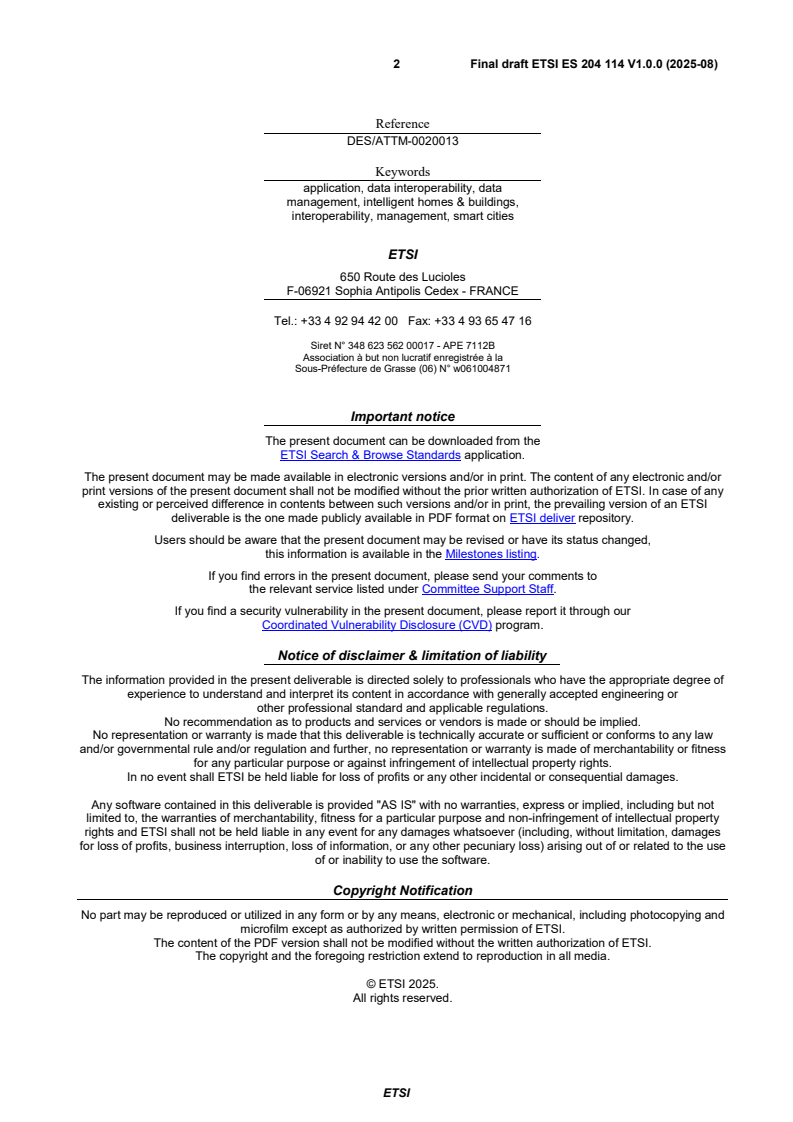 2 Final draft ETSI ES 204 114 V1.0.0 (2025-08)

Reference
DES/ATTM-0020013

Keywords
application, data interoperability, data management, intelligent homes & buildings, interoperability, management, smart cities

ETSI

650 Route des Lucioles
F-06921 Sophia Antipolis Cedex - FRANCE

Tel.: +33 4 92 94 42 00 Fax: +33 4 93 65 47 16

Siret N° 348 623 562 00017 - APE 7112B
Association à but non lucratif enregistrée à la Sous-Préfecture de Grasse (06) N° w061004871

Important notice

The present document can be downloaded from the ETSI Search & Browse Standards application.

The present document may be made available in electronic versions and/or in print. The content of any electronic and/or print versions of the present document shall not be modified without the prior written authorization of ETSI. In case of any existing or perceived difference in contents between such versions and/or in print, the prevailing version of an ETSI deliverable is the one made publicly available in PDF format on ETSI deliver repository.

Users should be aware that the present document may be revised or have its status changed, this information is available in the Milestones listing.

If you find errors in the present document, please send your comments to the relevant service listed under Committee Support Staff.

If you find a security vulnerability in the present document, please report it through our Coordinated Vulnerability Disclosure (CVD) program.

Notice of disclaimer & limitation of liability

The information provided in the present deliverable is directed solely to professionals who have the appropriate degree of experience to understand and interpret its content in accordance with generally accepted engineering or other professional standard and applicable regulations.
No recommendation as to products and services or vendors is made or should be implied.
No representation or warranty is made that this deliverable is technically accurate or sufficient or conforms to any law and/or governmental rule and/or regulation and further, no representation or warranty is made of merchantability or fitness for any particular purpose or against infringement of intellectual property rights.
In no event shall ETSI be held liable for loss of profits or any other incidental or consequential damages.

Any software contained in this deliverable is provided "AS IS" with no warranties, express or implied, including but not limited to, the warranties of merchantability, fitness for a particular purpose and non-infringement of intellectual property rights and ETSI shall not be held liable in any event for any damages whatsoever (including, without limitation, damages for loss of profits, business interruption, loss of information, or any other pecuniary loss) arising out of or related to the use of or inability to use the software.

Copyright Notification

No part may be reproduced or utilized in any form or by any means, electronic or mechanical, including photocopying and microfilm except as authorized by written permission of ETSI.
The content of the PDF version shall not be modified without the written authorization of ETSI.
The copyright and the foregoing restriction extend to reproduction in all media.

© ETSI 2025.
All rights reserved.

ETSI